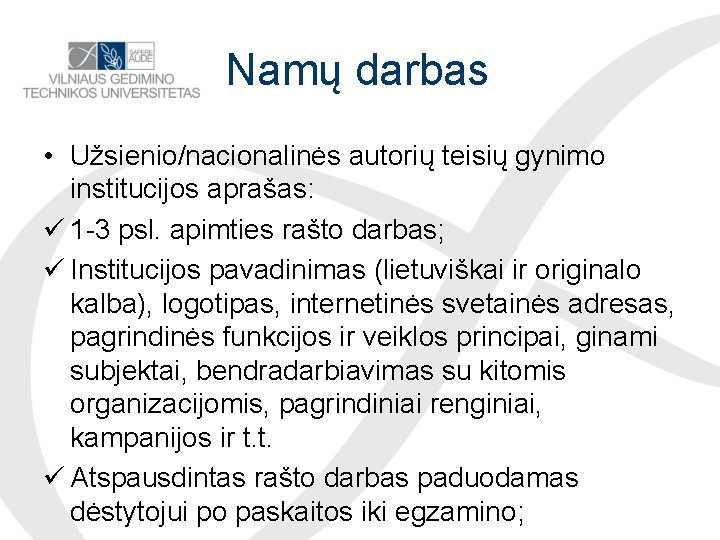 SAPERE AUDE
VILNIAUS GEDIMINO TECHNIKOS UNIVERSITETAS

Namų darbas

• Užsienio/nacionalinės autorių teisių gynimo institucijos aprašas:
✓ 1-3 psl. apimties rašto darbas;
✓ Institucijos pavadinimas (lietuviškai ir originalo kalba), logotipas, internetinės svetainės adresas, pagrindinės funkcijos ir veiklos principai, ginami subjektai, bendradarbiavimas su kitomis organizacijomis, pagrindiniai renginiai, kampanijos ir t.t.
✓ Atspausdintas rašto darbas paduodamas dėstytojui po paskaitos iki egzamino;